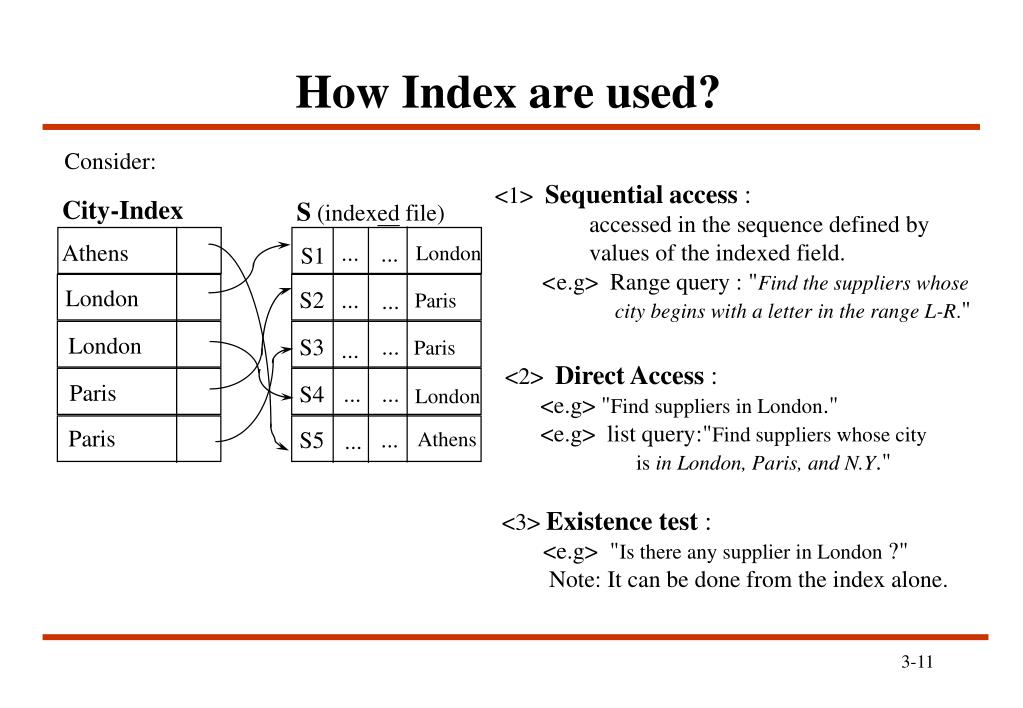 How Index are used?

Consider:

City-Index

| Athens | |
|---|---|
| London | |
| London | |
| Paris | |
| Paris | |

S (indexed file)

| S1 | ... | ... | London |
|---|---|---|---|
| S2 | ... | ... | Paris |
| S3 | ... | ... | Paris |
| S4 | ... | ... | London |
| S5 | ... | ... | Athens |

<1> Sequential access :
accessed in the sequence defined by values of the indexed field.
<e.g> Range query : "Find the suppliers whose city begins with a letter in the range L-R."

<2> Direct Access :
<e.g> "Find suppliers in London."
<e.g> list query:"Find suppliers whose city is in London, Paris, and N.Y."

<3> Existence test :
<e.g> "Is there any supplier in London ?"
Note: It can be done from the index alone.

3-11